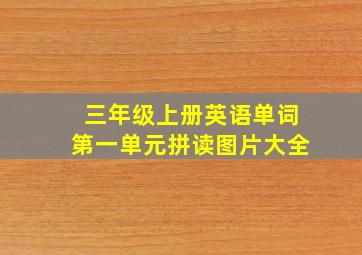 三年级上册英语单词
第一单元拼读图片大全